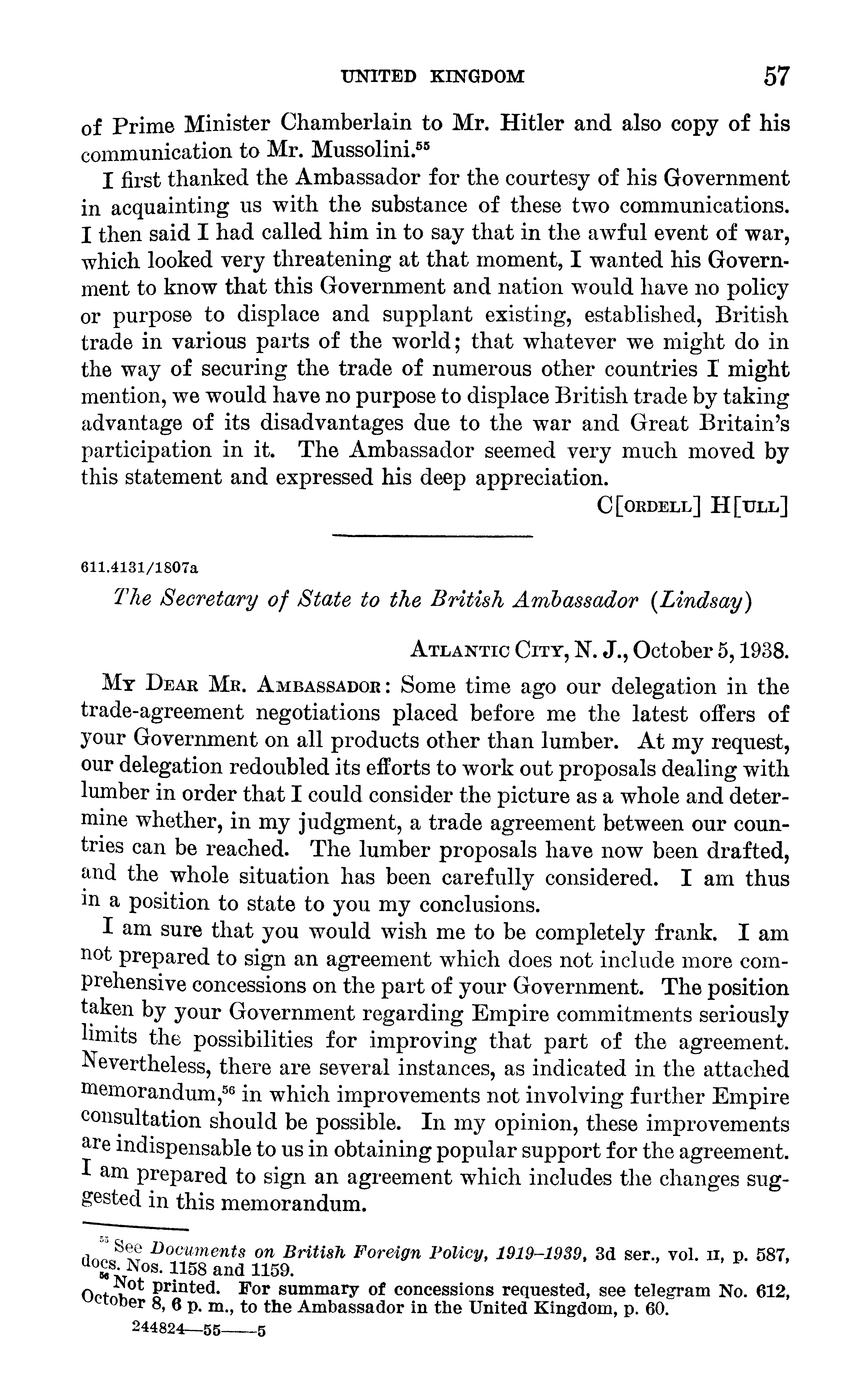 UNITED KINGDOM 57

of Prime Minister Chamberlain to Mr. Hitler and also copy of his communication to Mr. Mussolini.$^{55}$

I first thanked the Ambassador for the courtesy of his Government in acquainting us with the substance of these two communications. I then said I had called him in to say that in the awful event of war, which looked very threatening at that moment, I wanted his Government to know that this Government and nation would have no policy or purpose to displace and supplant existing, established, British trade in various parts of the world; that whatever we might do in the way of securing the trade of numerous other countries I might mention, we would have no purpose to displace British trade by taking advantage of its disadvantages due to the war and Great Britain's participation in it. The Ambassador seemed very much moved by this statement and expressed his deep appreciation.

C[ORDELL] H[ULL]

611.4131/1807a

The Secretary of State to the British Ambassador (Lindsay)

ATLANTIC CITY, N. J., October 5, 1938.

MY DEAR MR. AMBASSADOR: Some time ago our delegation in the trade-agreement negotiations placed before me the latest offers of your Government on all products other than lumber. At my request, our delegation redoubled its efforts to work out proposals dealing with lumber in order that I could consider the picture as a whole and determine whether, in my judgment, a trade agreement between our countries can be reached. The lumber proposals have now been drafted, and the whole situation has been carefully considered. I am thus in a position to state to you my conclusions.

I am sure that you would wish me to be completely frank. I am not prepared to sign an agreement which does not include more comprehensive concessions on the part of your Government. The position taken by your Government regarding Empire commitments seriously limits the possibilities for improving that part of the agreement. Nevertheless, there are several instances, as indicated in the attached memorandum,$^{56}$ in which improvements not involving further Empire consultation should be possible. In my opinion, these improvements are indispensable to us in obtaining popular support for the agreement. I am prepared to sign an agreement which includes the changes suggested in this memorandum.

$^{55}$ See Documents on British Foreign Policy, 1919–1939, 3d ser., vol. II, p. 587, docs. Nos. 1158 and 1159.

$^{56}$ Not printed. For summary of concessions requested, see telegram No. 612, October 8, 6 p. m., to the Ambassador in the United Kingdom, p. 60.

244824—55——5